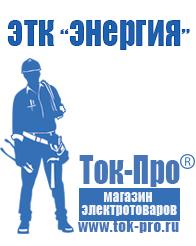 ЭТК "Энергия"

Ток-Про®

магазин электротоваров

www.tok-pro.ru